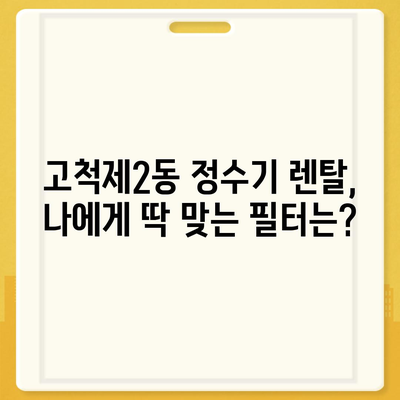 고척제2동 정수기 렌탈, 나에게 딱 맞는 필터는?